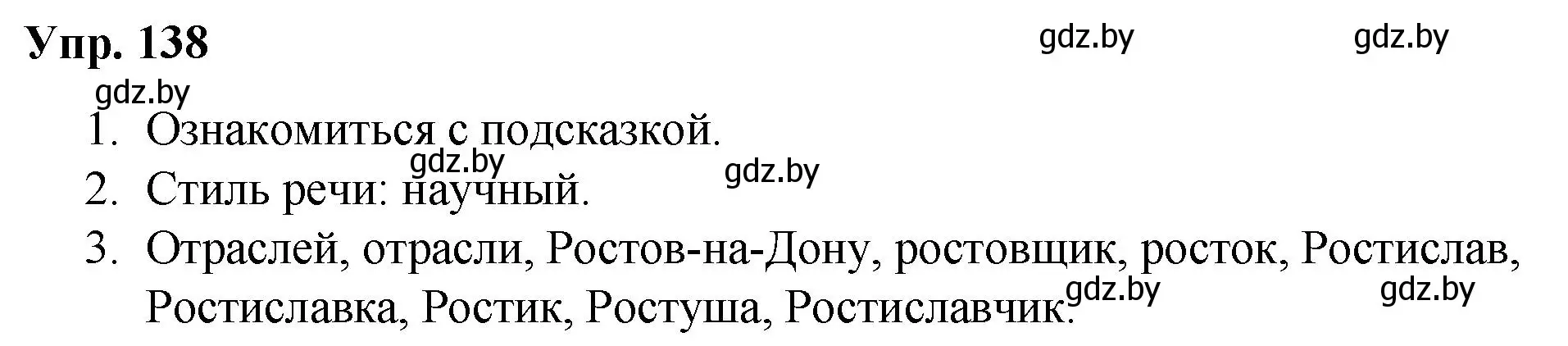 Упр. 138

gdz.by gdz.by gdz.by

1. Ознакомиться с подсказкой.

gdz.by gdz.by

2. Стиль речи: научный.

3. Отраслей, отрасли, Ростов-на-Дону, ростовщик, росток, Ростислав, Ростиславка, Ростик, Ростуша, Ростиславчик.

gdz.by gdz.by